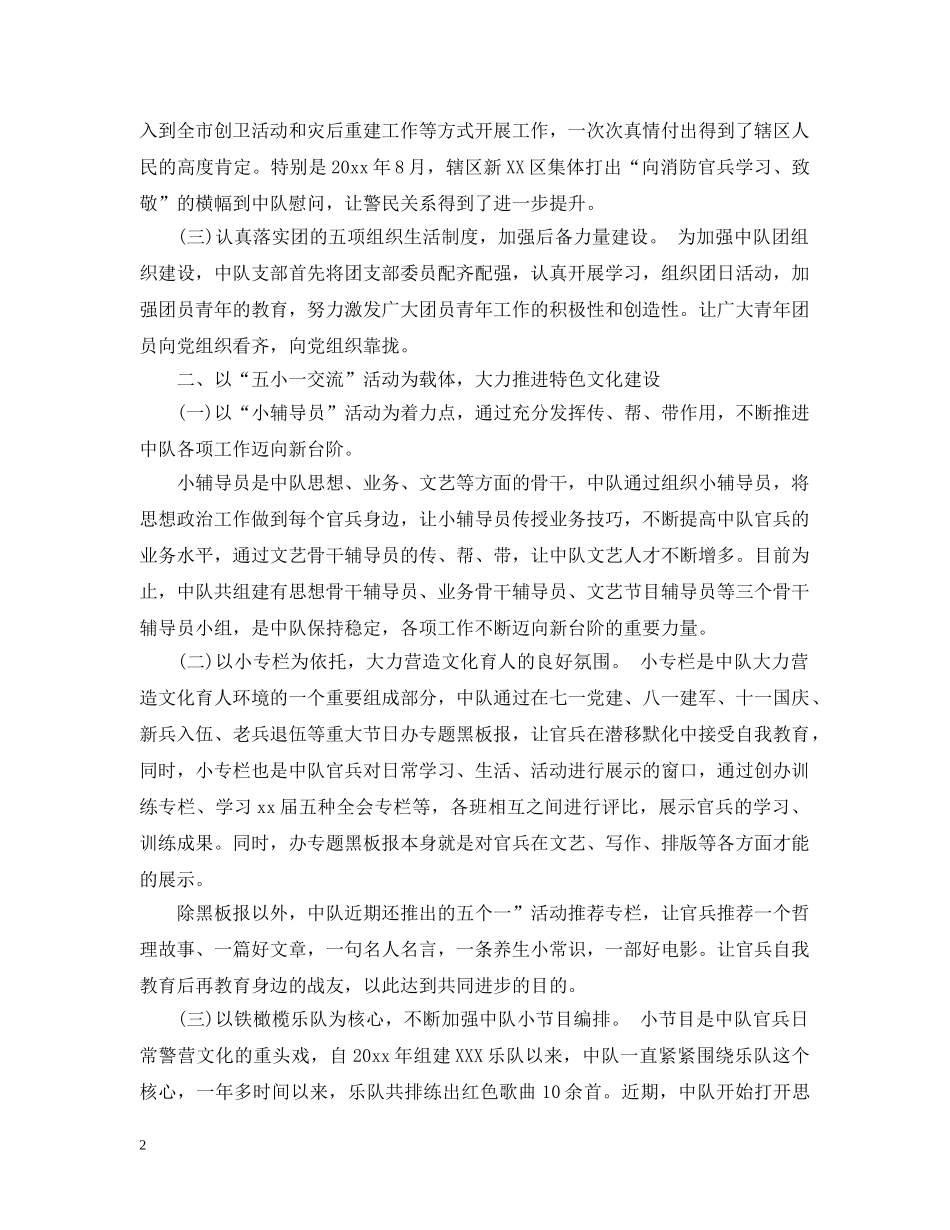 入到全市创卫活动和灾后重建工作等方式开展工作，一次次真情付出得到了辖区人民的高度肯定。特别是20xx年8月，辖区新XX区集体打出“向消防官兵学习、致敬”的横幅到中队慰问，让警民关系得到了进一步提升。

(三)认真落实团的五项组织生活制度，加强后备力量建设。 为加强中队团组织建设，中队支部首先将团支部委员配齐配强，认真开展学习，组织团日活动，加强团员青年的教育，努力激发广大团员青年工作的积极性和创造性。让广大青年团员向党组织看齐，向党组织靠拢。

二、以“五小一交流”活动为载体，大力推进特色文化建设

(一)以“小辅导员”活动为着力点，通过充分发挥传、帮、带作用，不断推进中队各项工作迈向新台阶。

小辅导员是中队思想、业务、文艺等方面的骨干，中队通过组织小辅导员，将思想政治工作做到每个官兵身边，让小辅导员传授业务技巧，不断提高中队官兵的业务水平，通过文艺骨干辅导员的传、帮、带，让中队文艺人才不断增多。目前为止，中队共组建有思想骨干辅导员、业务骨干辅导员、文艺节目辅导员等三个骨干辅导员小组，是中队保持稳定，各项工作不断迈向新台阶的重要力量。

(二)以小专栏为依托，大力营造文化育人的良好氛围。 小专栏是中队大力营造文化育人环境的一个重要组成部分，中队通过在七一党建、八一建军、十一国庆、新兵入伍、老兵退伍等重大节日办专题黑板报，让官兵在潜移默化中接受自我教育，同时，小专栏也是中队官兵对日常学习、生活、活动进行展示的窗口，通过创办训练专栏、学习xx届五种全会专栏等，各班相互之间进行评比，展示官兵的学习、训练成果。同时，办专题黑板报本身就是对官兵在文艺、写作、排版等各方面才能的展示。

除黑板报以外，中队近期还推出的五个一”活动推荐专栏，让官兵推荐一个哲理故事、一篇好文章，一句名人名言，一条养生小常识，一部好电影。让官兵自我教育后再教育身边的战友，以此达到共同进步的目的。

(三)以铁橄榄乐队为核心，不断加强中队小节目编排。 小节目是中队官兵日常警营文化的重头戏，自20xx年组建XXX乐队以来，中队一直紧紧围绕乐队这个核心，一年多时间以来，乐队共排练出红色歌曲10余首。近期，中队开始打开思

2